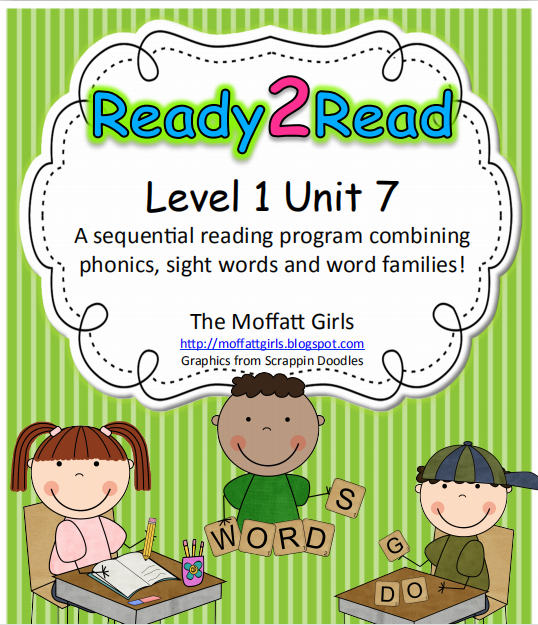 Ready2Read

Level 1 Unit 7

A sequential reading program combining phonics, sight words and word families!

The Moffatt Girls
http://moffattgirls.blogspot.com
Graphics from Scrappin Doodles

S
WORD
G
DO